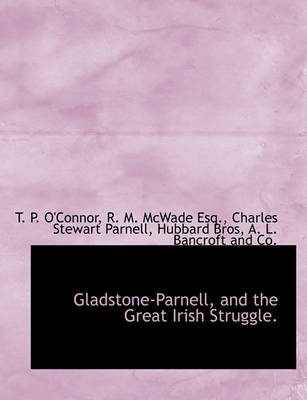 T. P. O'Connor, R. M. McWade Esq., Charles Stewart Parnell, Hubbard Bros, A. L. Bancroft and Co.

Gladstone-Parnell, and the Great Irish Struggle.